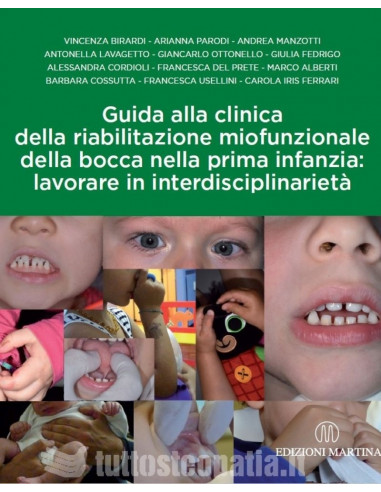 VINCENZA BIRARDI - ARIANNA PARODI - ANDREA MANZOTTI
ANTONELLA LAVAGETTO - GIANCARLO OTTONELLO - GIULIA FEDRIGO
ALESSANDRA CORDIOLI - FRANCESCA DEL PRETE - MARCO ALBERTI
BARBARA COSSUTTA - FRANCESCA USELLINI - CAROLA IRIS FERRARI

Guida alla clinica della riabilitazione miofunzionale della bocca nella prima infanzia: lavorare in interdisciplinarietà

EDIZIONI MARTINA

tuttosteopatia.it